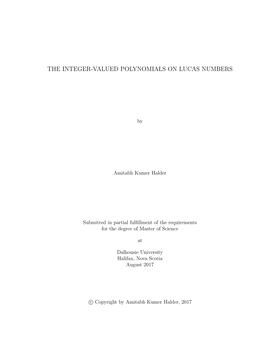 THE INTEGER-VALUED POLYNOMIALS ON LUCAS NUMBERS

by

Amitabh Kumer Halder

Submitted in partial fulfillment of the requirements
for the degree of Master of Science

at

Dalhousie University
Halifax, Nova Scotia
August 2017

© Copyright by Amitabh Kumer Halder, 2017